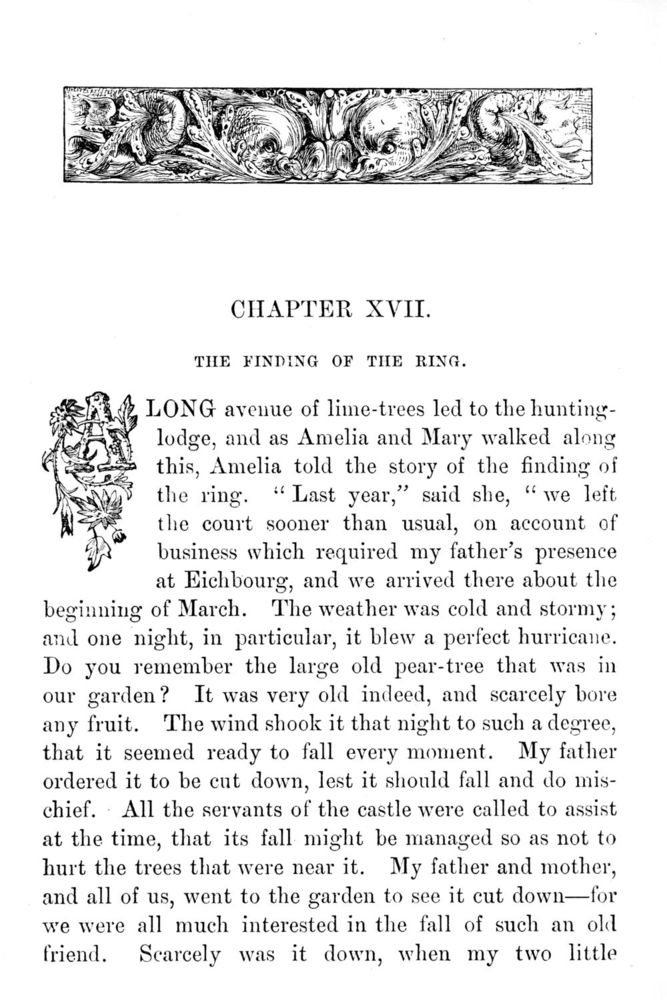 CHAPTER XVII.

THE FINDING OF THE RING.

A LONG avenue of lime-trees led to the hunting-lodge, and as Amelia and Mary walked along this, Amelia told the story of the finding of the ring. "Last year," said she, "we left the court sooner than usual, on account of business which required my father's presence at Eichbourg, and we arrived there about the beginning of March. The weather was cold and stormy; and one night, in particular, it blew a perfect hurricane. Do you remember the large old pear-tree that was in our garden? It was very old indeed, and scarcely bore any fruit. The wind shook it that night to such a degree, that it seemed ready to fall every moment. My father ordered it to be cut down, lest it should fall and do mischief. All the servants of the castle were called to assist at the time, that its fall might be managed so as not to hurt the trees that were near it. My father and mother, and all of us, went to the garden to see it cut down—for we were all much interested in the fall of such an old friend. Scarcely was it down, when my two little